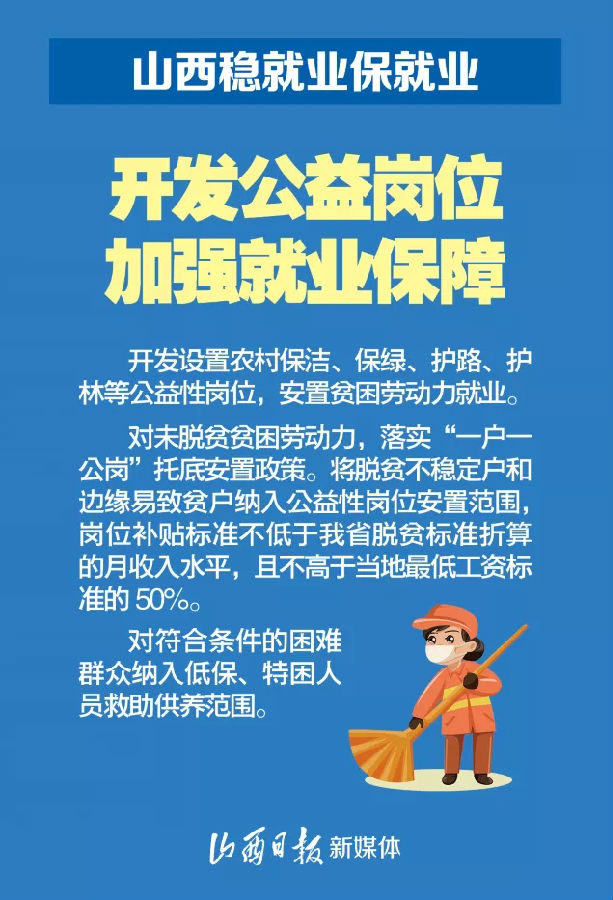 山西稳就业保就业

开发公益岗位
加强就业保障

开发设置农村保洁、保绿、护路、护林等公益性岗位，安置贫困劳动力就业。

对未脱贫贫困劳动力，落实“一户一公岗”托底安置政策。将脱贫不稳定户和边缘易致贫户纳入公益性岗位安置范围，岗位补贴标准不低于我省脱贫标准折算的月收入水平，且不高于当地最低工资标准的50%。

对符合条件的困难群众纳入低保、特困人员救助供养范围。

山西日报 新媒体